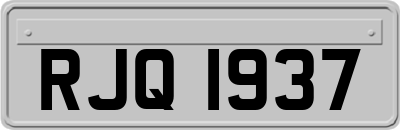 RJQ 1937